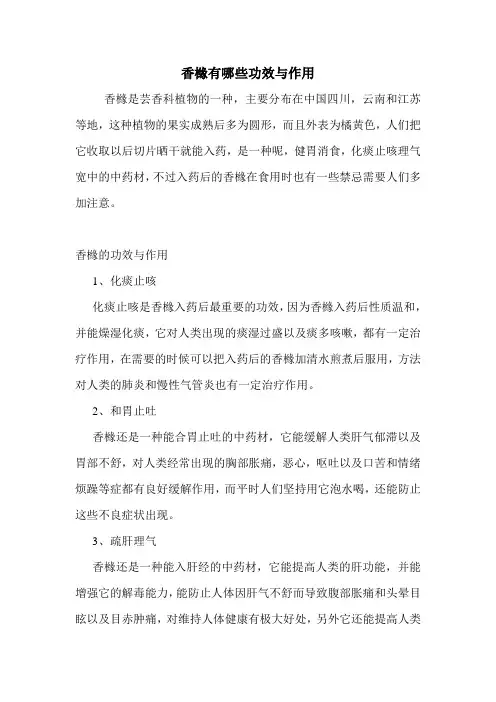 香橼有哪些功效与作用

香橼是芸香科植物的一种，主要分布在中国四川，云南和江苏等地，这种植物的果实成熟后多为圆形，而且外表为橘黄色，人们把它收取以后切片晒干就能入药，是一种呢，健胃消食，化痰止咳理气宽中的中药材，不过入药后的香橼在食用时也有一些禁忌需要人们多加注意。

香橼的功效与作用

1、化痰止咳

化痰止咳是香橼入药后最重要的功效，因为香橼入药后性质温和，并能燥湿化痰，它对人类出现的痰湿过盛以及痰多咳嗽，都有一定治疗作用，在需要的时候可以把入药后的香橼加清水煎煮后服用，方法对人类的肺炎和慢性气管炎也有一定治疗作用。

2、和胃止吐

香橼还是一种能合胃止吐的中药材，它能缓解人类肝气郁滞以及胃部不舒，对人类经常出现的胸部胀痛，恶心，呕吐以及口苦和情绪烦躁等症都有良好缓解作用，而平时人们坚持用它泡水喝，还能防止这些不良症状出现。

3、疏肝理气

香橼还是一种能入肝经的中药材，它能提高人类的肝功能，并能增强它的解毒能力，能防止人体因肝气不舒而导致腹部胀痛和头晕目眩以及目赤肿痛，对维持人体健康有极大好处，另外它还能提高人类